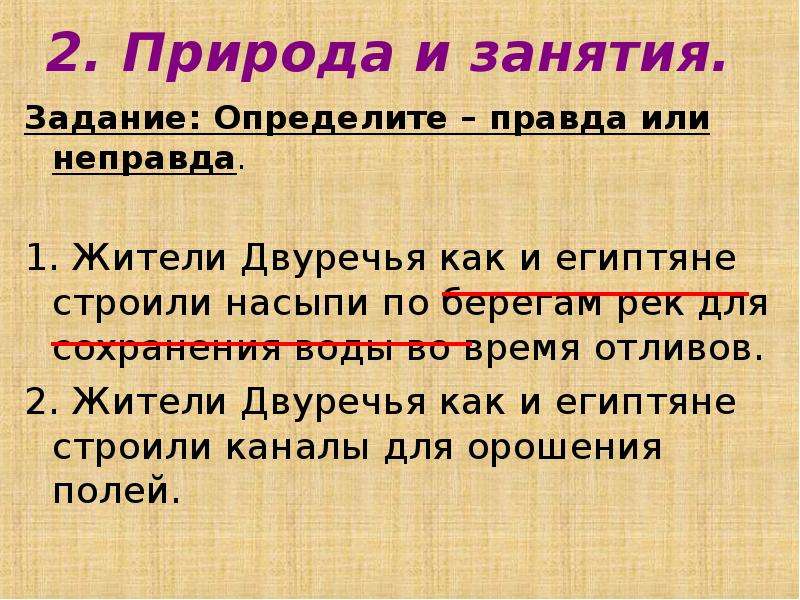 2. Природа и занятия.

Задание: Определите – правда или неправда.

1. Жители Двуречья как и египтяне строили насыпи по берегам рек для сохранения воды во время отливов.

2. Жители Двуречья как и египтяне строили каналы для орошения полей.